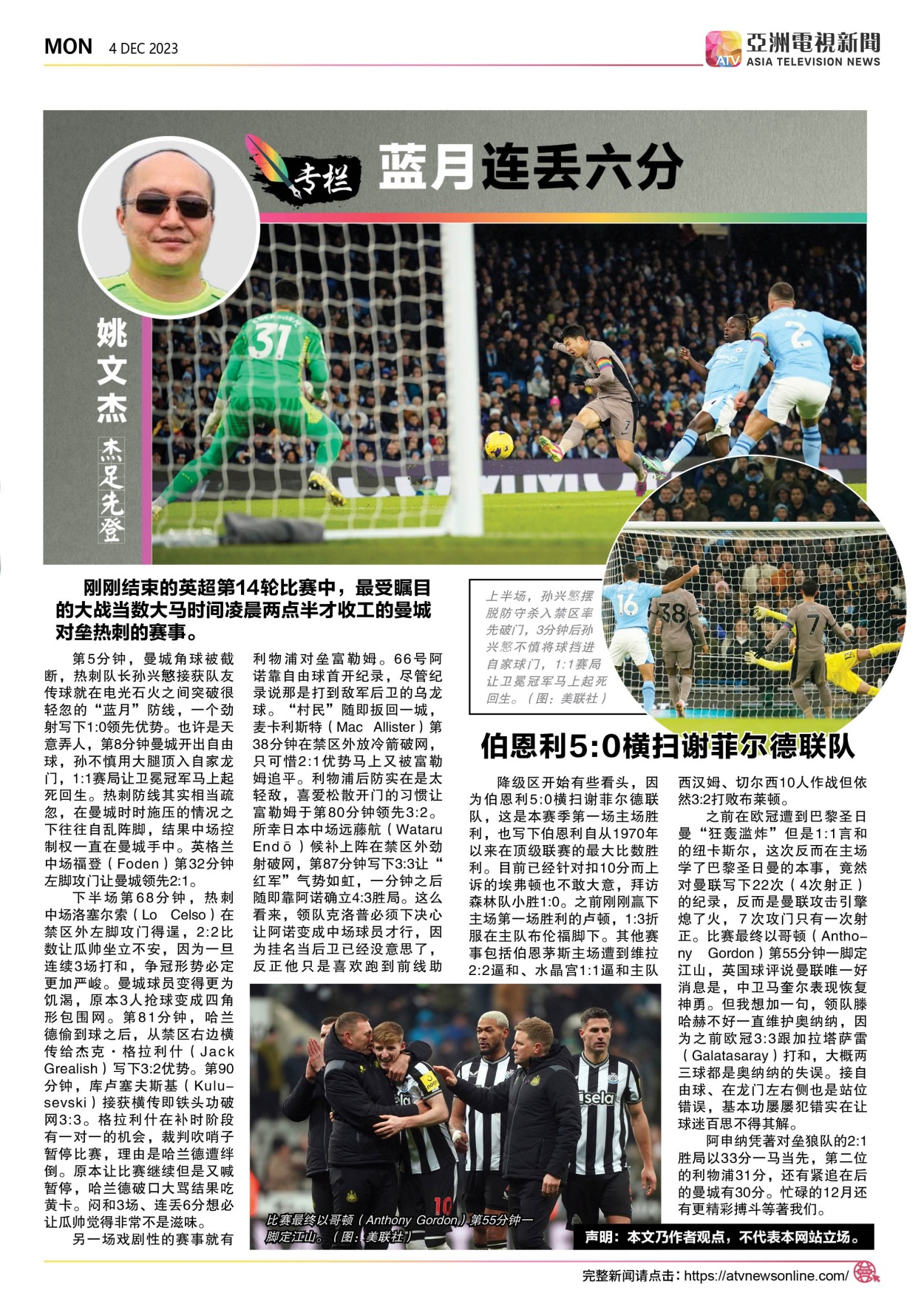 MON 4 DEC 2023

亞洲電視新聞 ATV ASIA TELEVISION NEWS

专栏 蓝月连丢六分

姚文杰

杰足先登

刚刚结束的英超第14轮比赛中，最受瞩目的大战当数大马时间凌晨两点半才收工的曼城对垒热刺的赛事。

第5分钟，曼城角球被截断，热刺队长孙兴慜接获队友传球就在电光石火之间突破很轻忽的“蓝月”防线，一个劲射写下1:0领先优势。也许是天意弄人，第8分钟曼城开出自由球，孙不慎用大腿顶入自家龙门，1:1赛局让卫冕冠军马上起死回生。热刺防线其实相当疏忽，在曼城时时施压的情况之下往往自乱阵脚，结果中场控制权一直在曼城手中。英格兰中场福登（Foden）第32分钟左脚攻门让曼城领先2:1。

下半场第68分钟，热刺中场洛塞尔索（Lo Celso）在禁区外左脚攻门得逞，2:2比数让瓜帅坐立不安，因为一旦连续3场打和，争冠形势必定更加严峻。曼城球员变得更为饥渴，原本3人抢球变成四角形包围网。第81分钟，哈兰德偷到球之后，从禁区右边横传给杰克·格拉利什（Jack Grealish）写下3:2优势。第90分钟，库卢塞夫斯基（Kulusevski）接获横传即铁头功破网3:3。格拉利什在补时阶段有一对一的机会，裁判吹哨子暂停比赛，理由是哈兰德遭绊倒。原本让比赛继续但是又喊暂停，哈兰德破口大骂结果吃黄卡。闷和3场、连丢6分想必让瓜帅觉得非常不是滋味。

另一场戏剧性的赛事就有利物浦对垒富勒姆。66号阿诺靠自由球首开纪录，尽管纪录说那是打到敌军后卫的乌龙球。“村民”随即扳回一城，麦卡利斯特（Mac Allister）第38分钟在禁区外放冷箭破网，只可惜2:1优势马上又被富勒姆追平。利物浦后防实在是太轻敌，喜爱松散开门的习惯让富勒姆于第80分钟领先3:2。所幸日本中场远藤航（Wataru Endō）候补上阵在禁区外劲射破网，第87分钟写下3:3让“红军”气势如虹，一分钟之后随即靠阿诺确立4:3胜局。这么看来，领队克洛普必须下决心让阿诺变成中场球员才行，因为挂名当后卫已经没意思了，反正他只是喜欢跑到前线助

上半场，孙兴慜摆脱防守杀入禁区率先破门，3分钟后孙兴慜不慎将球挡进自家球门，1:1赛局让卫冕冠军马上起死回生。（图：美联社）

伯恩利5:0横扫谢菲尔德联队

降级区开始有些看头，因为伯恩利5:0横扫谢菲尔德联队，这是本赛季第一场主场胜利，也写下伯恩利自从1970年以来在顶级联赛的最大比数胜利。目前已经针对扣10分而上诉的埃弗顿也不敢大意，拜访森林队小胜1:0。之前刚刚赢下主场第一场胜利的卢顿，1:3折服在主队布伦福脚下。其他赛事包括伯恩茅斯主场遭到维拉2:2逼和、水晶宫1:1逼和主队西汉姆、切尔西10人作战但依然3:2打败布莱顿。

之前在欧冠遭到巴黎圣日曼“狂轰滥炸”但是1:1言和的纽卡斯尔，这次反而在主场学了巴黎圣日曼的本事，竟然对曼联写下22次（4次射正）的纪录，反而是曼联攻击引擎熄了火，7次攻门只有一次射正。比赛最终以哥顿（Anthony Gordon）第55分钟一脚定江山，英国球评说曼联唯一好消息是，中卫马奎尔表现恢复神勇。但我想加一句，领队滕哈赫不好一直维护奥纳纳，因为之前欧冠3:3跟加拉塔萨雷（Galatasaray）打和，大概两三球都是奥纳纳的失误。接自由球、在龙门左右侧也是站位错误，基本功屡屡犯错实在让球迷百思不得其解。

阿申纳凭著对垒狼队的2:1胜局以33分一马当先，第二位的利物浦31分，还有紧追在后的曼城有30分。忙碌的12月还有更精彩搏斗等著我们。

比赛最终以哥顿（Anthony Gordon）第55分钟一脚定江山。（图：美联社）

声明：本文乃作者观点，不代表本网站立场。

完整新闻请点击：https://atvnewsonline.com/